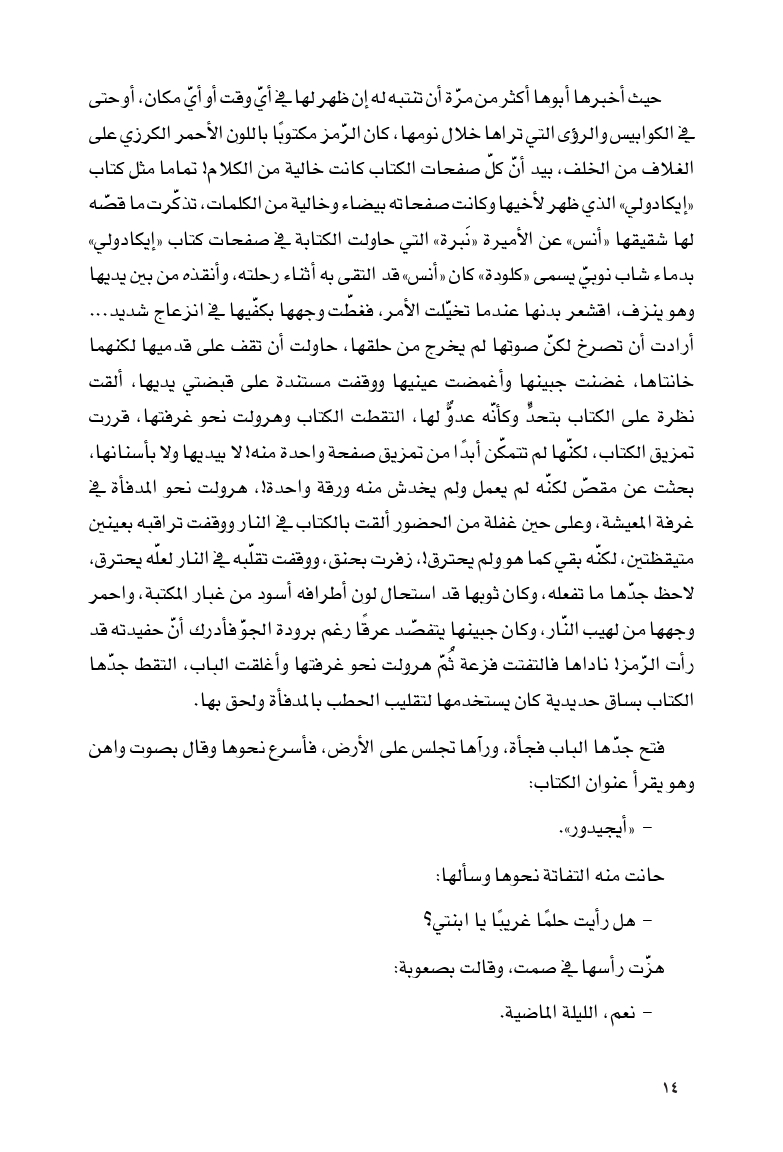 حيث أخبرها أبوها أكثر من مرّة أن تنتبه له إن ظهر لها في أيّ وقت أو أيّ مكان، أو حتى في الكوابيس والرؤى التي تراها خلال نومها، كان الرّمز مكتوبًا باللون الأحمر الكرزي على الغلاف من الخلف، بيد أنّ كلّ صفحات الكتاب كانت خالية من الكلام! تماما مثل كتاب «إيكادولي» الذي ظهر لأخيها وكانت صفحاته بيضاء وخالية من الكلمات، تذكّرت ما قصّه لها شقيقها «أنس» عن الأميرة «نَبرة» التي حاولت الكتابة في صفحات كتاب «إيكادولي» بدماء شاب نوبيّ يسمى «كلودة» كان «أنس» قد التقى به أثناء رحلته، وأنقذه من بين يديها وهو ينزف، اقشعر بدنها عندما تخيّلت الأمر، فغطّت وجهها بكفّيها في انزعاج شديد... أرادت أن تصرخ لكنّ صوتها لم يخرج من حلقها، حاولت أن تقف على قدميها لكنهما خانتاها، غضنت جبينها وأغمضت عينيها ووقفت مستندة على قبضتي يديها، ألقت نظرة على الكتاب بتحدٍّ وكأنّه عدوٌّ لها، التقطت الكتاب وهرولت نحو غرفتها، قررت تمزيق الكتاب، لكنّها لم تتمكّن أبدًا من تمزيق صفحة واحدة منه! لا بيديها ولا بأسنانها، بحثت عن مقصّ لكنّه لم يعمل ولم يخدش منه ورقة واحدة!، هرولت نحو المدفأة في غرفة المعيشة، وعلى حين غفلة من الحضور ألقت بالكتاب في النار ووقفت تراقبه بعينين متيقظتين، لكنّه بقي كما هو ولم يحترق!، زفرت بحنق، ووقفت تقلّبه في النار لعلّه يحترق، لاحظ جدّها ما تفعله، وكان ثوبها قد استحال لون أطرافه أسود من غبار المكتبة، واحمر وجهها من لهيب النّار، وكان جبينها يتفصّد عرقًا رغم برودة الجوّ فأدرك أنّ حفيدته قد رأت الرّمز! ناداها فالتفتت فزعة ثُمّ هرولت نحو غرفتها وأغلقت الباب، التقط جدّها الكتاب بساق حديدية كان يستخدمها لتقليب الحطب بالمدفأة ولحق بها.

فتح جدّها الباب فجأة، ورآها تجلس على الأرض، فأسرع نحوها وقال بصوت واهن وهو يقرأ عنوان الكتاب:

- «أيجيدور».

حانت منه التفاتة نحوها وسألها:

- هل رأيت حلمًا غريبًا يا ابنتي؟

هزّت رأسها في صمت، وقالت بصعوبة:

- نعم، الليلة الماضية.

١٤